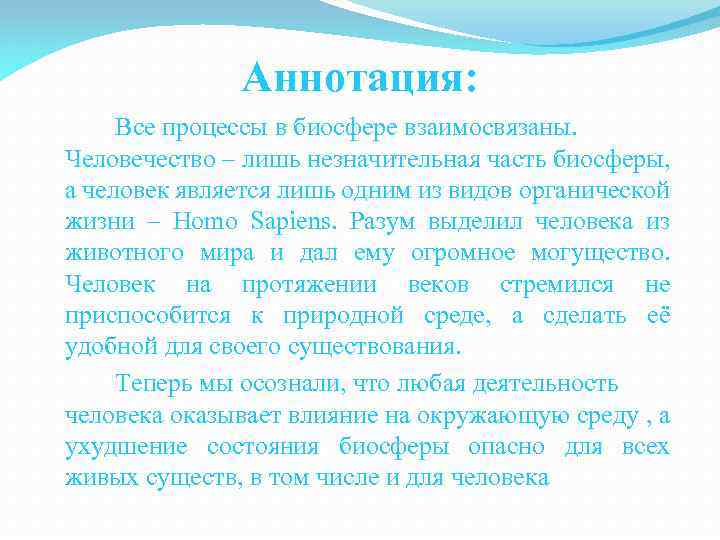 Аннотация:

Все процессы в биосфере взаимосвязаны. Человечество – лишь незначительная часть биосферы, а человек является лишь одним из видов органической жизни – Homo Sapiens. Разум выделил человека из животного мира и дал ему огромное могущество. Человек на протяжении веков стремился не приспособится к природной среде, а сделать её удобной для своего существования.

Теперь мы осознали, что любая деятельность человека оказывает влияние на окружающую среду , а ухудшение состояния биосферы опасно для всех живых существ, в том числе и для человека